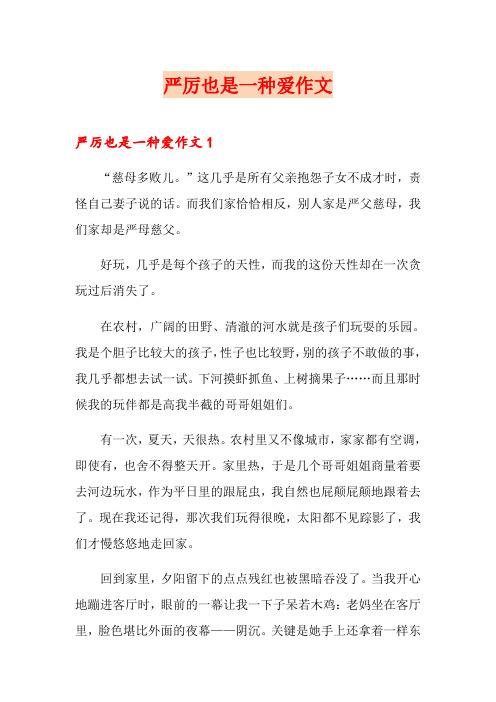 严厉也是一种爱作文

严厉也是一种爱作文 1

“慈母多败儿。”这几乎是所有父亲抱怨子女不成才时，责怪自己妻子说的话。而我们家恰恰相反，别人家是严父慈母，我们家却是严母慈父。

好玩，几乎是每个孩子的天性，而我的这份天性却在一次贪玩过后消失了。

在农村，广阔的田野、清澈的河水就是孩子们玩耍的乐园。我是个胆子比较大的孩子，性子也比较野，别的孩子不敢做的事，我几乎都想去试一试。下河摸虾抓鱼、上树摘果子……而且那时候我的玩伴都是高我半截的哥哥姐姐们。

有一次，夏天，天很热。农村里又不像城市，家家都有空调，即使有，也舍不得整天开。家里热，于是几个哥哥姐姐商量着要去河边玩水，作为平日里的跟屁虫，我自然也屁颠屁颠地跟着去了。现在我还记得，那次我们玩得很晚，太阳都不见踪影了，我们才慢悠悠地走回家。

回到家里，夕阳留下的点点残红也被黑暗吞没了。当我开心地蹦进客厅时，眼前的一幕让我一下子呆若木鸡：老妈坐在客厅里，脸色堪比外面的夜幕——阴沉。关键是她手上还拿着一样东